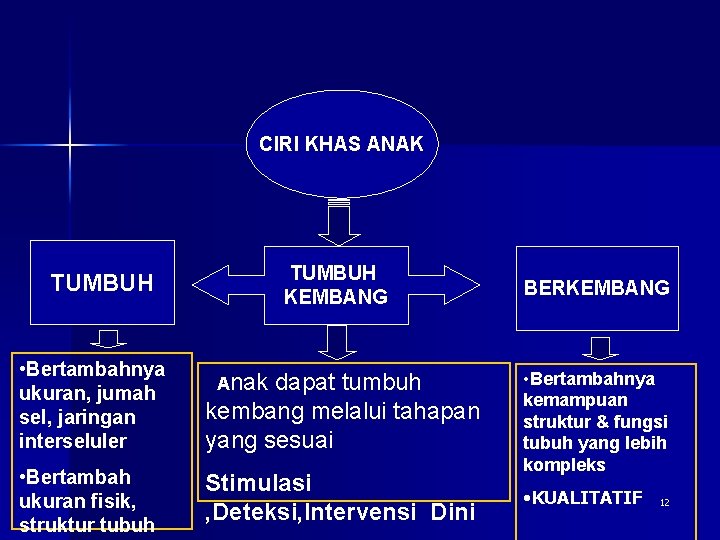 CIRI KHAS ANAK

TUMBUH

TUMBUH KEMBANG

BERKEMBANG

•Bertambahnya ukuran, jumah sel, jaringan interseluler

•Bertambah ukuran fisik, struktur tubuh

Anak dapat tumbuh kembang melalui tahapan yang sesuai

Stimulasi ,Deteksi,Intervensi Dini

•Bertambahnya kemampuan struktur & fungsi tubuh yang lebih kompleks

•KUALITATIF

12